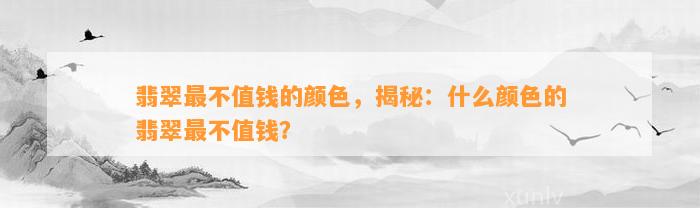 翡翠最不值钱的颜色，揭秘：什么颜色的翡翠最不值钱?

xunlv